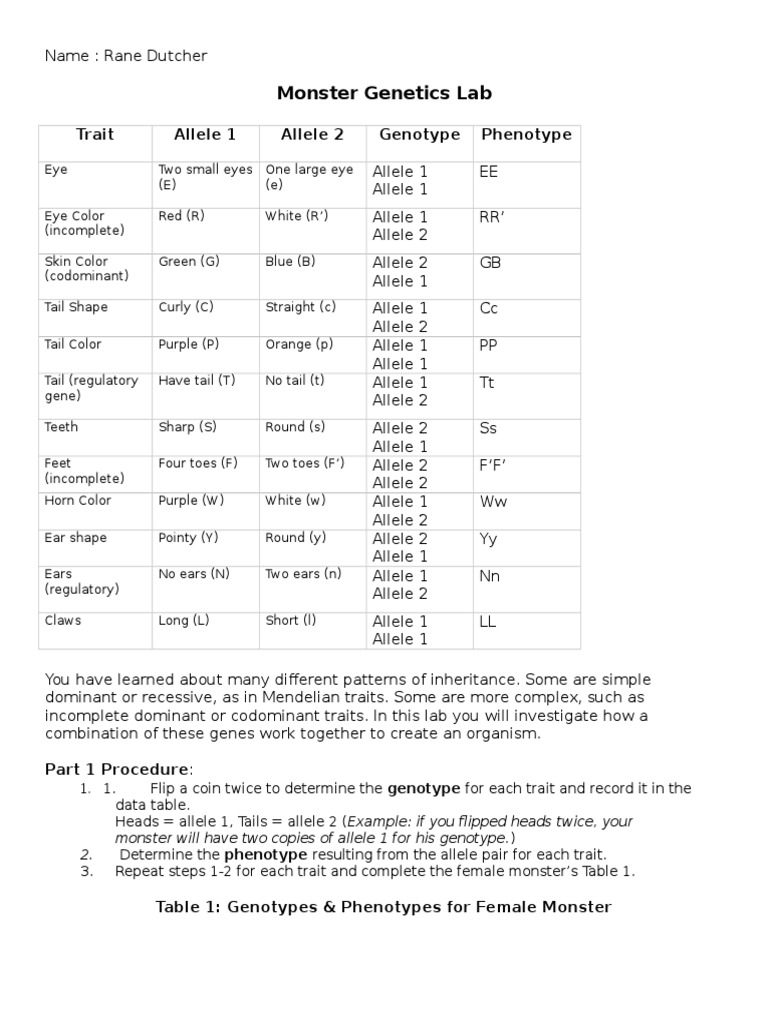 Name : Rane Dutcher

Monster Genetics Lab

| Trait | Allele 1 | Allele 2 | Genotype | Phenotype |
|---|---|---|---|---|
| Eye | Two small eyes (E) | One large eye (e) | Allele 1 Allele 1 | EE |
| Eye Color (incomplete) | Red (R) | White (R') | Allele 1 Allele 2 | RR' |
| Skin Color (codominant) | Green (G) | Blue (B) | Allele 2 Allele 1 | GB |
| Tail Shape | Curly (C) | Straight (c) | Allele 1 Allele 2 | Cc |
| Tail Color | Purple (P) | Orange (p) | Allele 1 Allele 1 | PP |
| Tail (regulatory gene) | Have tail (T) | No tail (t) | Allele 1 Allele 2 | Tt |
| Teeth | Sharp (S) | Round (s) | Allele 2 Allele 1 | Ss |
| Feet (incomplete) | Four toes (F) | Two toes (F') | Allele 2 Allele 2 | F'F' |
| Horn Color | Purple (W) | White (w) | Allele 1 Allele 2 | Ww |
| Ear shape | Pointy (Y) | Round (y) | Allele 2 Allele 1 | Yy |
| Ears (regulatory) | No ears (N) | Two ears (n) | Allele 1 Allele 2 | Nn |
| Claws | Long (L) | Short (l) | Allele 1 Allele 1 | LL |

You have learned about many different patterns of inheritance. Some are simple dominant or recessive, as in Mendelian traits. Some are more complex, such as incomplete dominant or codominant traits. In this lab you will investigate how a combination of these genes work together to create an organism.

Part 1 Procedure:
1. 1. Flip a coin twice to determine the genotype for each trait and record it in the data table.
Heads = allele 1, Tails = allele 2 (Example: if you flipped heads twice, your monster will have two copies of allele 1 for his genotype.)
2. Determine the phenotype resulting from the allele pair for each trait.
3. Repeat steps 1-2 for each trait and complete the female monster's Table 1.

Table 1: Genotypes & Phenotypes for Female Monster